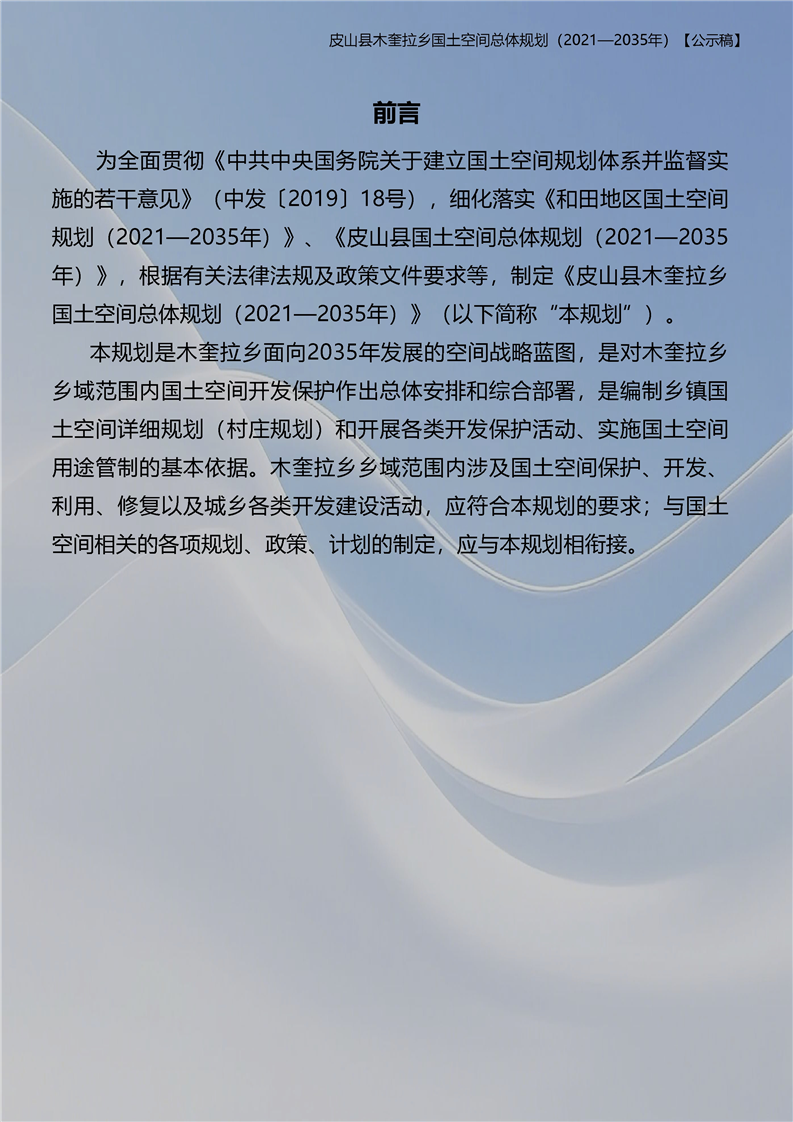 皮山县木奎拉乡国土空间总体规划（2021—2035年）【公示稿】

前言

为全面贯彻《中共中央国务院关于建立国土空间规划体系并监督实施的若干意见》（中发〔2019〕18号），细化落实《和田地区国土空间规划（2021—2035年）》、《皮山县国土空间总体规划（2021—2035年）》，根据有关法律法规及政策文件要求等，制定《皮山县木奎拉乡国土空间总体规划（2021—2035年）》（以下简称“本规划”）。

本规划是木奎拉乡面向2035年发展的空间战略蓝图，是对木奎拉乡乡域范围内国土空间开发保护作出总体安排和综合部署，是编制乡镇国土空间详细规划（村庄规划）和开展各类开发保护活动、实施国土空间用途管制的基本依据。木奎拉乡乡域范围内涉及国土空间保护、开发、利用、修复以及城乡各类开发建设活动，应符合本规划的要求；与国土空间相关的各项规划、政策、计划的制定，应与本规划相衔接。